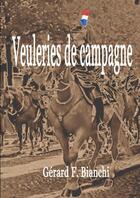 Veuleries de campagne

Gérard F. Bianchi